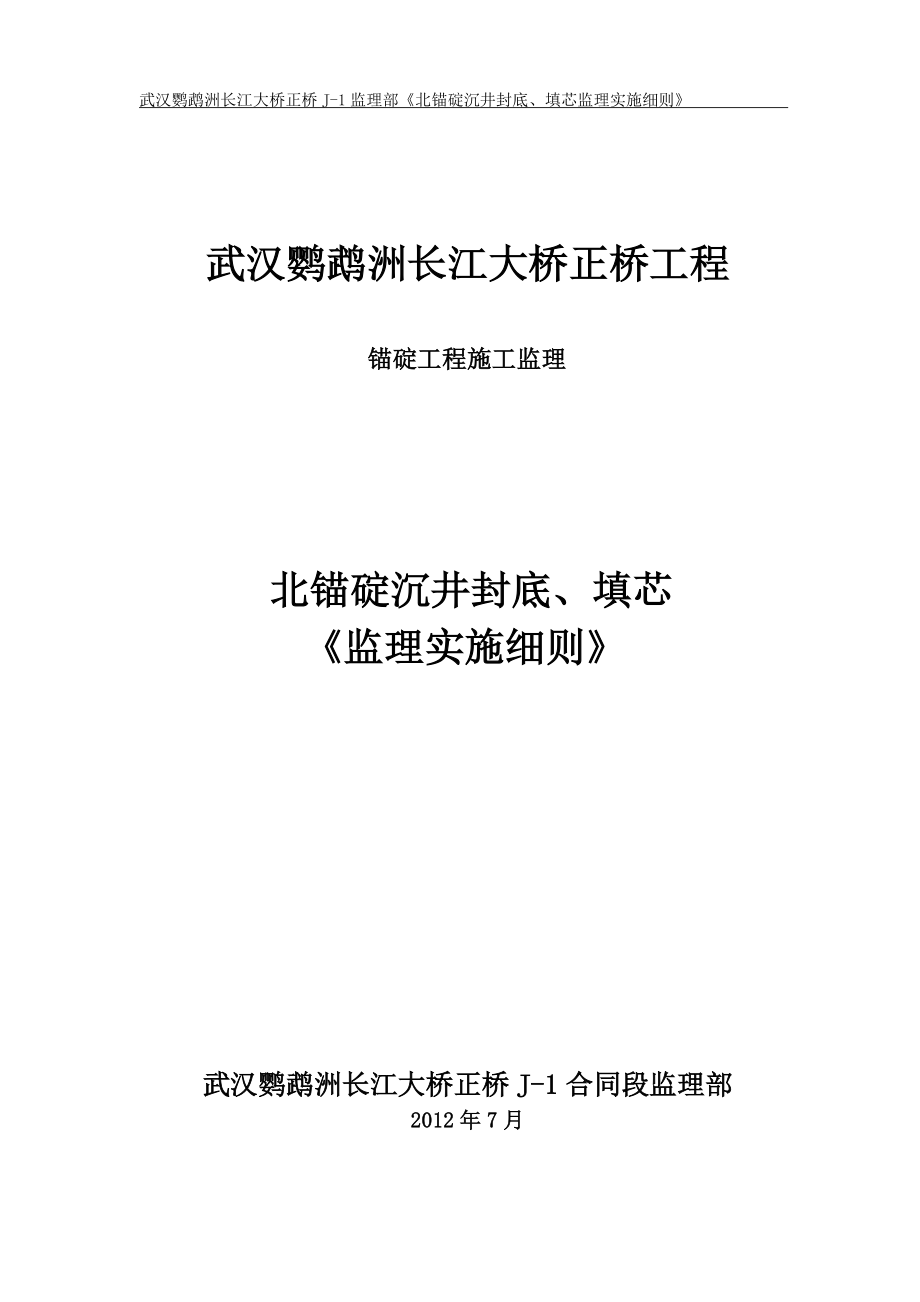 武汉鹦鹉洲长江大桥正桥 J-1 监理部《北锚碇沉井封底、填芯监理实施细则》

武汉鹦鹉洲长江大桥正桥工程

锚碇工程施工监理

北锚碇沉井封底、填芯
《监理实施细则》

武汉鹦鹉洲长江大桥正桥 J-1 合同段监理部
2012 年 7 月